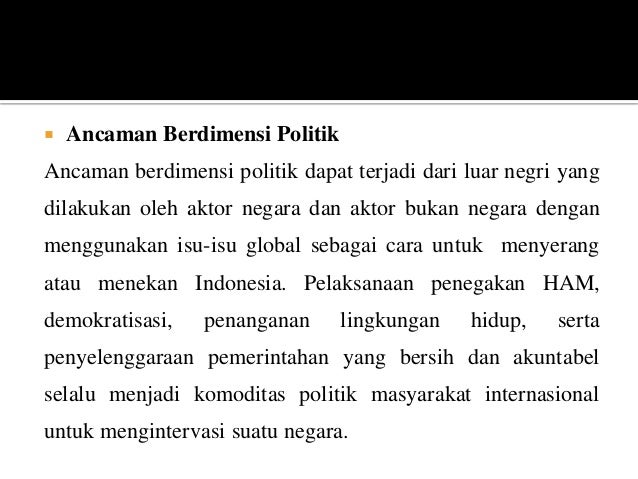 Ancaman Berdimensi Politik

Ancaman berdimensi politik dapat terjadi dari luar negri yang dilakukan oleh aktor negara dan aktor bukan negara dengan menggunakan isu-isu global sebagai cara untuk menyerang atau menekan Indonesia. Pelaksanaan penegakan HAM, demokratisasi, penanganan lingkungan hidup, serta penyelenggaraan pemerintahan yang bersih dan akuntabel selalu menjadi komoditas politik masyarakat internasional untuk mengintervasi suatu negara.